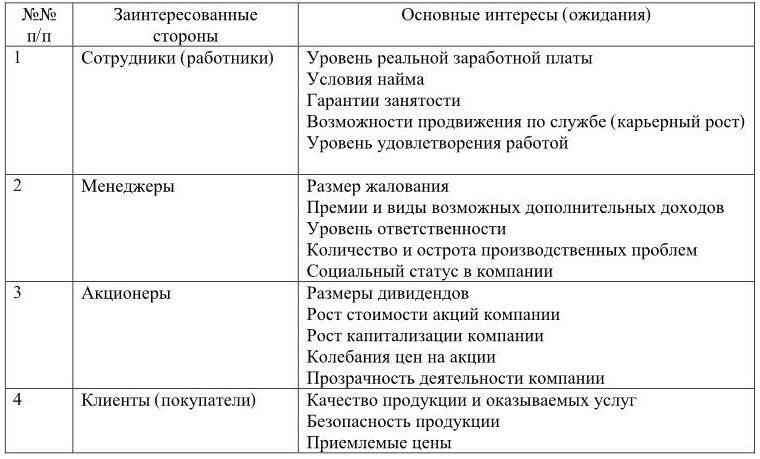 | №№ п/п | Заинтересованные стороны | Основные интересы (ожидания) |
|---|---|---|
| 1 | Сотрудники (работники) | Уровень реальной заработной платы Условия найма Гарантии занятости Возможности продвижения по службе (карьерный рост) Уровень удовлетворения работой |
| 2 | Менеджеры | Размер жалования Премии и виды возможных дополнительных доходов Уровень ответственности Количество и острота производственных проблем Социальный статус в компании |
| 3 | Акционеры | Размеры дивидендов Рост стоимости акций компании Рост капитализации компании Колебания цен на акции Прозрачность деятельности компании |
| 4 | Клиенты (покупатели) | Качество продукции и оказываемых услуг Безопасность продукции Приемлемые цены |